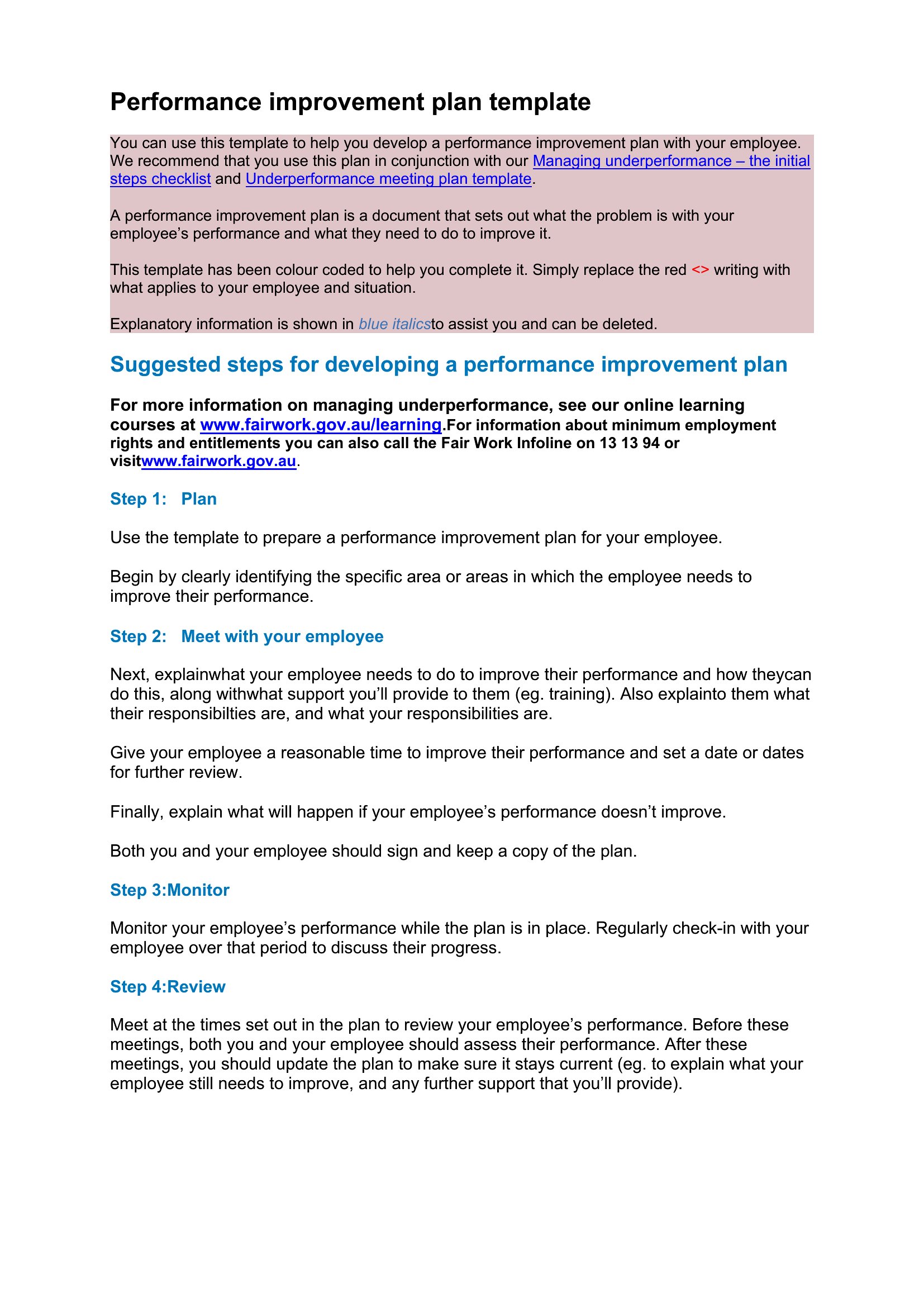 Performance improvement plan template

You can use this template to help you develop a performance improvement plan with your employee. We recommend that you use this plan in conjunction with our Managing underperformance – the initial steps checklist and Underperformance meeting plan template.

A performance improvement plan is a document that sets out what the problem is with your employee's performance and what they need to do to improve it.

This template has been colour coded to help you complete it. Simply replace the red <> writing with what applies to your employee and situation.

Explanatory information is shown in blue italicsto assist you and can be deleted.

Suggested steps for developing a performance improvement plan

For more information on managing underperformance, see our online learning courses at www.fairwork.gov.au/learning.For information about minimum employment rights and entitlements you can also call the Fair Work Infoline on 13 13 94 or visitwww.fairwork.gov.au.

Step 1: Plan

Use the template to prepare a performance improvement plan for your employee.

Begin by clearly identifying the specific area or areas in which the employee needs to improve their performance.

Step 2: Meet with your employee

Next, explainwhat your employee needs to do to improve their performance and how theycan do this, along withwhat support you'll provide to them (eg. training). Also explainto them what their responsibilties are, and what your responsibilities are.

Give your employee a reasonable time to improve their performance and set a date or dates for further review.

Finally, explain what will happen if your employee's performance doesn't improve.

Both you and your employee should sign and keep a copy of the plan.

Step 3:Monitor

Monitor your employee's performance while the plan is in place. Regularly check-in with your employee over that period to discuss their progress.

Step 4:Review

Meet at the times set out in the plan to review your employee's performance. Before these meetings, both you and your employee should assess their performance. After these meetings, you should update the plan to make sure it stays current (eg. to explain what your employee still needs to improve, and any further support that you'll provide).